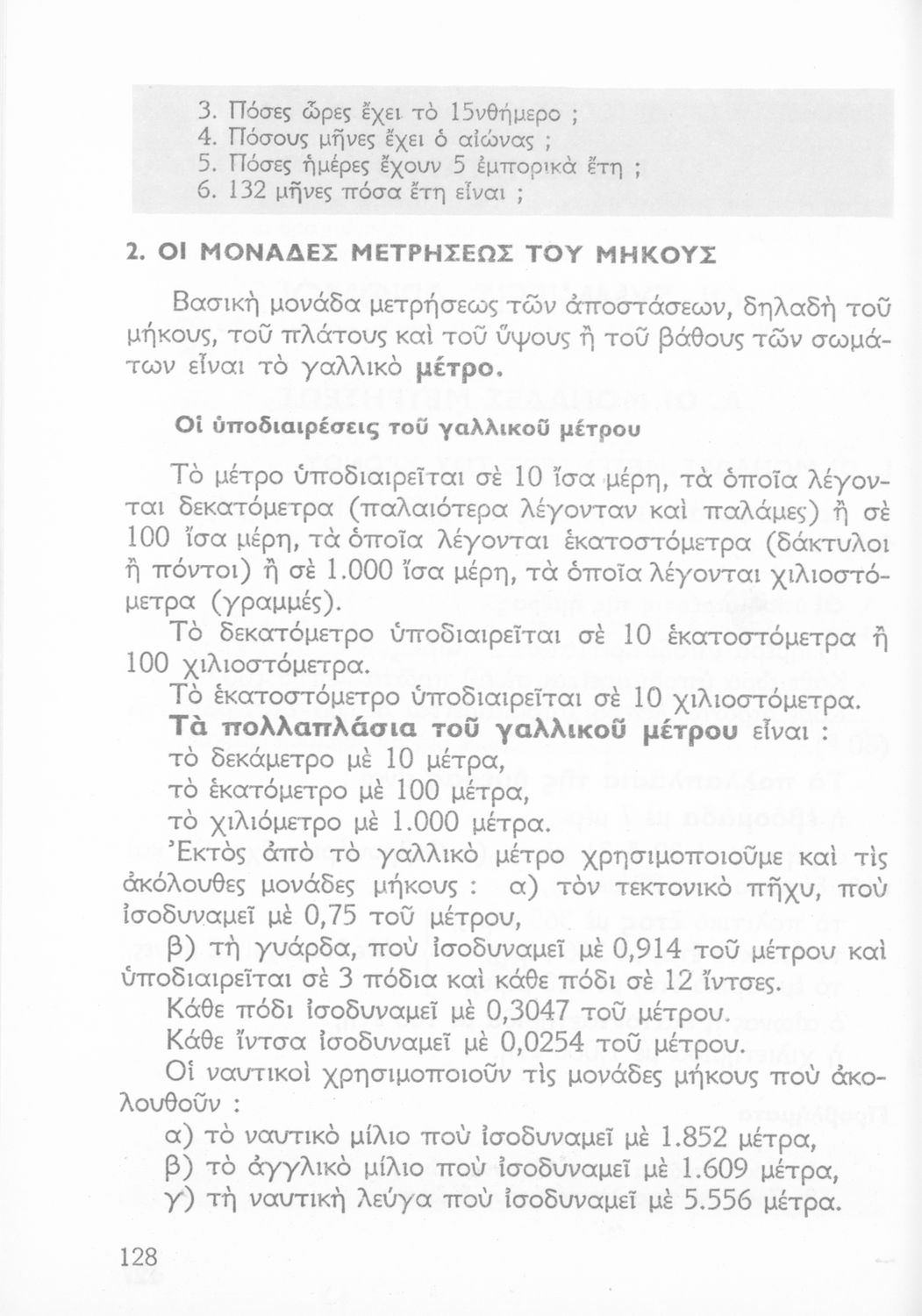 3. Πόσες ὧρες ἔχει τὸ 15νθήμερο ;
4. Πόσους μῆνες ἔχει ὁ αἰώνας ;
5. Πόσες ἡμέρες ἔχουν 5 ἐμπορικὰ ἔτη ;
6. 132 μῆνες πόσα ἔτη εἶναι ;

2. ΟΙ ΜΟΝΑΔΕΣ ΜΕΤΡΗΣΕΩΣ ΤΟΥ ΜΗΚΟΥΣ

Βασικὴ μονάδα μετρήσεως τῶν ἀποστάσεων, δηλαδὴ τοῦ μήκους, τοῦ πλάτους καὶ τοῦ ὕψους ἢ τοῦ βάθους τῶν σωμάτων εἶναι τὸ γαλλικὸ μέτρο.

Οἱ ὑποδιαιρέσεις τοῦ γαλλικοῦ μέτρου

Τὸ μέτρο ὑποδιαιρεῖται σὲ 10 ἴσα μέρη, τὰ ὁποῖα λέγονται δεκατόμετρα (παλαιότερα λέγονταν καὶ παλάμες) ἢ σὲ 100 ἴσα μέρη, τὰ ὁποῖα λέγονται ἑκατοστόμετρα (δάκτυλοι ἢ πόντοι) ἢ σὲ 1.000 ἴσα μέρη, τὰ ὁποῖα λέγονται χιλιοστόμετρα (γραμμές).

Τὸ δεκατόμετρο ὑποδιαιρεῖται σὲ 10 ἑκατοστόμετρα ἢ 100 χιλιοστόμετρα.

Τὸ ἑκατοστόμετρο ὑποδιαιρεῖται σὲ 10 χιλιοστόμετρα.

Τὰ πολλαπλάσια τοῦ γαλλικοῦ μέτρου εἶναι :
τὸ δεκάμετρο μὲ 10 μέτρα,
τὸ ἑκατόμετρο μὲ 100 μέτρα,
τὸ χιλιόμετρο μὲ 1.000 μέτρα.

Ἐκτὸς ἀπὸ τὸ γαλλικὸ μέτρο χρησιμοποιοῦμε καὶ τὶς ἀκόλουθες μονάδες μήκους : α) τὸν τεκτονικὸ πῆχυ, ποὺ ἰσοδυναμεῖ μὲ 0,75 τοῦ μέτρου,
β) τὴ γυάρδα, ποὺ ἰσοδυναμεῖ μὲ 0,914 τοῦ μέτρου καὶ ὑποδιαιρεῖται σὲ 3 πόδια καὶ κάθε πόδι σὲ 12 ἴντσες.

Κάθε πόδι ἰσοδυναμεῖ μὲ 0,3047 τοῦ μέτρου.

Κάθε ἴντσα ἰσοδυναμεῖ μὲ 0,0254 τοῦ μέτρου.

Οἱ ναυτικοὶ χρησιμοποιοῦν τὶς μονάδες μήκους ποὺ ἀκολουθοῦν :
α) τὸ ναυτικὸ μίλιο ποὺ ἰσοδυναμεῖ μὲ 1.852 μέτρα,
β) τὸ ἀγγλικὸ μίλιο ποὺ ἰσοδυναμεῖ μὲ 1.609 μέτρα,
γ) τὴ ναυτικὴ λεύγα ποὺ ἰσοδυναμεῖ μὲ 5.556 μέτρα.

128